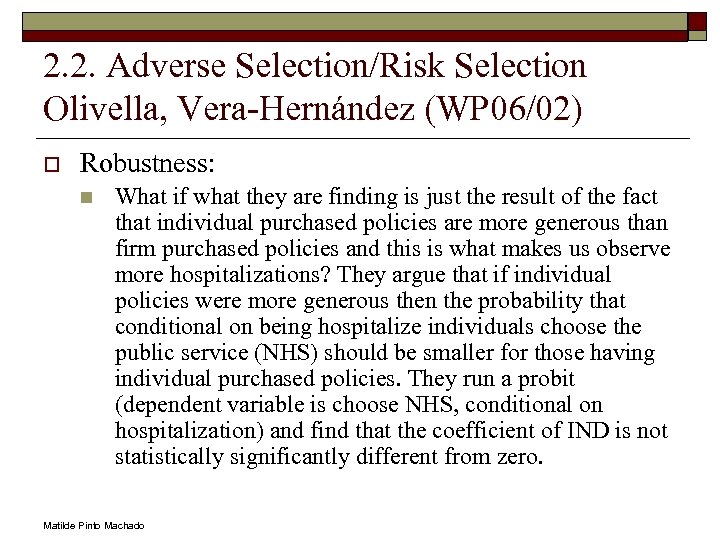 2.2. Adverse Selection/Risk Selection Olivella, Vera-Hernández (WP06/02)

Robustness:

What if what they are finding is just the result of the fact that individual purchased policies are more generous than firm purchased policies and this is what makes us observe more hospitalizations? They argue that if individual policies were more generous then the probability that conditional on being hospitalize individuals choose the public service (NHS) should be smaller for those having individual purchased policies. They run a probit (dependent variable is choose NHS, conditional on hospitalization) and find that the coefficient of IND is not statistically significantly different from zero.

Matilde Pinto Machado